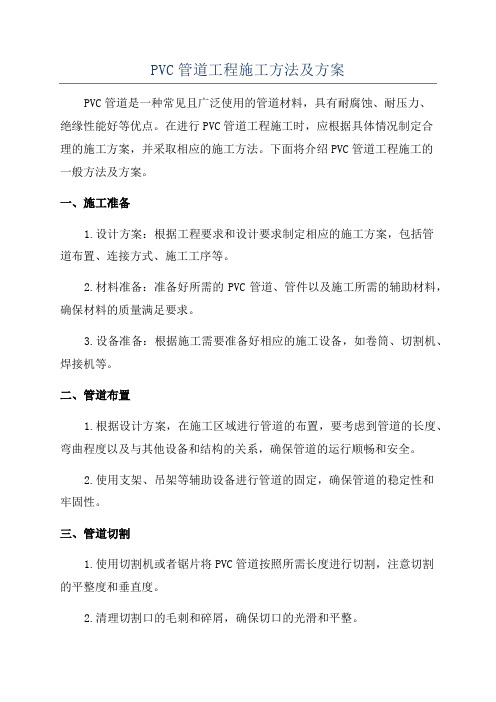 PVC 管道工程施工方法及方案

PVC 管道是一种常见且广泛使用的管道材料，具有耐腐蚀、耐压力、绝缘性能好等优点。在进行 PVC 管道工程施工时，应根据具体情况制定合理的施工方案，并采取相应的施工方法。下面将介绍 PVC 管道工程施工的一般方法及方案。

一、施工准备

1. 设计方案：根据工程要求和设计要求制定相应的施工方案，包括管道布置、连接方式、施工工序等。

2. 材料准备：准备好所需的 PVC 管道、管件以及施工所需的辅助材料，确保材料的质量满足要求。

3. 设备准备：根据施工需要准备好相应的施工设备，如卷筒、切割机、焊接机等。

二、管道布置

1. 根据设计方案，在施工区域进行管道的布置，要考虑到管道的长度、弯曲程度以及与其他设备和结构的关系，确保管道的运行顺畅和安全。

2. 使用支架、吊架等辅助设备进行管道的固定，确保管道的稳定性和牢固性。

三、管道切割

1. 使用切割机或者锯片将 PVC 管道按照所需长度进行切割，注意切割的平整度和垂直度。

2. 清理切割口的毛刺和碎屑，确保切口的光滑和平整。